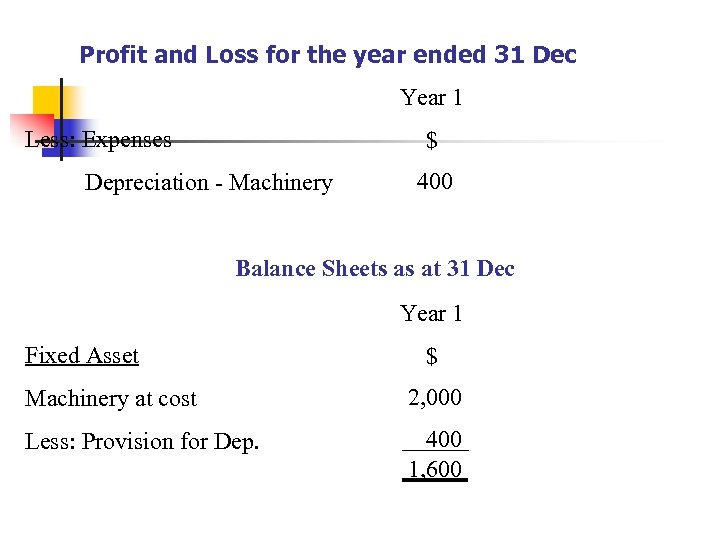 Profit and Loss for the year ended 31 Dec

| | Year 1 |
|---|---|
| Less: Expenses | \$ |
| Depreciation - Machinery | 400 |

Balance Sheets as at 31 Dec

| | Year 1 |
|---|---|
| Fixed Asset | \$ |
| Machinery at cost | 2,000 |
| Less: Provision for Dep. | 400 |
| | 1,600 |